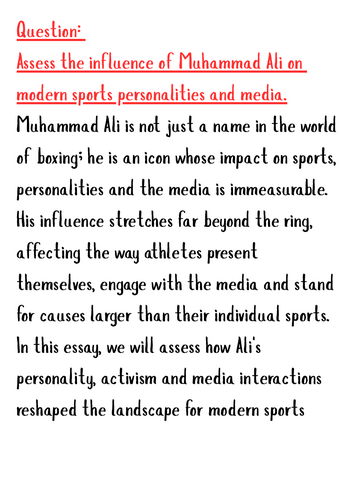 Question:
Assess the influence of Muhammad Ali on modern sports personalities and media.

Muhammad Ali is not just a name in the world of boxing; he is an icon whose impact on sports, personalities and the media is immeasurable. His influence stretches far beyond the ring, affecting the way athletes present themselves, engage with the media and stand for causes larger than their individual sports. In this essay, we will assess how Ali's personality, activism and media interactions reshaped the landscape for modern sports